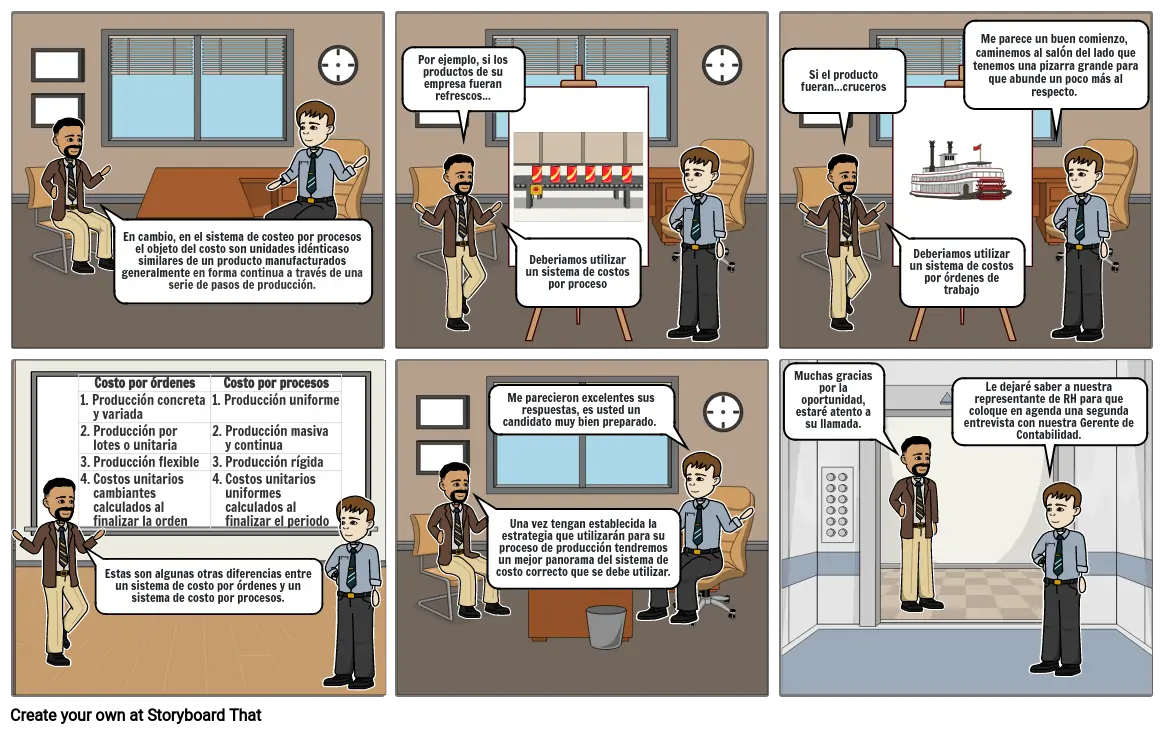 En cambio, en el sistema de costeo por procesos el objeto del costo son unidades idénticaso similares de un producto manufacturados generalmente en forma continua a través de una serie de pasos de producción.

Por ejemplo, si los productos de su empresa fueran refrescos...

Deberiamos utilizar un sistema de costos por proceso

Si el producto fueran...cruceros

Me parece un buen comienzo, caminemos al salón del lado que tenemos una pizarra grande para que abunde un poco más al respecto.

Deberiamos utilizar un sistema de costos por órdenes de trabajo

| Costo por órdenes | Costo por procesos |
|---|---|
| 1. Producción concreta y variada | 1. Producción uniforme |
| 2. Producción por lotes o unitaria | 2. Producción masiva y continua |
| 3. Producción flexible | 3. Producción rígida |
| 4. Costos unitarios cambiantes calculados al finalizar la orden | 4. Costos unitarios uniformes calculados al finalizar el periodo |

Estas son algunas otras diferencias entre un sistema de costo por órdenes y un sistema de costo por procesos.

Me parecieron excelentes sus respuestas, es usted un candidato muy bien preparado.

Una vez tengan establecida la estrategia que utilizarán para su proceso de producción tendremos un mejor panorama del sistema de costo correcto que se debe utilizar.

Muchas gracias por la oportunidad, estaré atento a su llamada.

Le dejaré saber a nuestra representante de RH para que coloque en agenda una segunda entrevista con nuestra Gerente de Contabilidad.

Create your own at Storyboard That